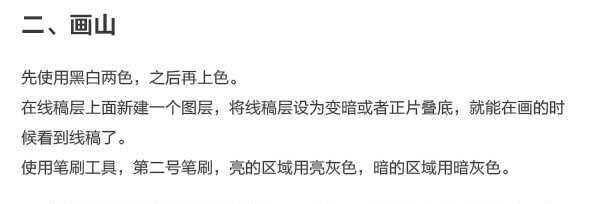 二、画山

先使用黑白两色，之后再上色。
在线稿层上面新建一个图层，将线稿层设为变暗或者正片叠底，就能在画的时候看到线稿了。
使用笔刷工具，第二号笔刷，亮的区域用亮灰色，暗的区域用暗灰色。